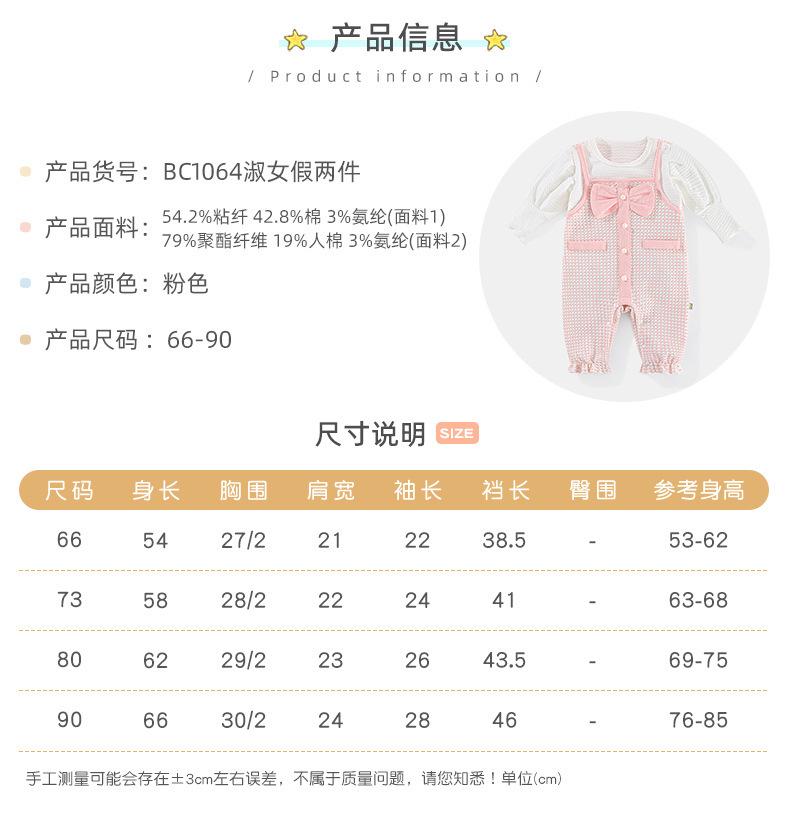 产品信息

/ Product information /

产品货号：BC1064淑女假两件

产品面料：54.2%粘纤 42.8%棉 3%氨纶(面料1)
79%聚酯纤维 19%人棉 3%氨纶(面料2)

产品颜色：粉色

产品尺码：66-90

尺寸说明 SIZE

| 尺码 | 身长 | 胸围 | 肩宽 | 袖长 | 裆长 | 臀围 | 参考身高 |
|---|---|---|---|---|---|---|---|
| 66 | 54 | 27/2 | 21 | 22 | 38.5 | - | 53-62 |
| 73 | 58 | 28/2 | 22 | 24 | 41 | - | 63-68 |
| 80 | 62 | 29/2 | 23 | 26 | 43.5 | - | 69-75 |
| 90 | 66 | 30/2 | 24 | 28 | 46 | - | 76-85 |

手工测量可能会存在±3cm左右误差，不属于质量问题，请您知悉！单位(cm)